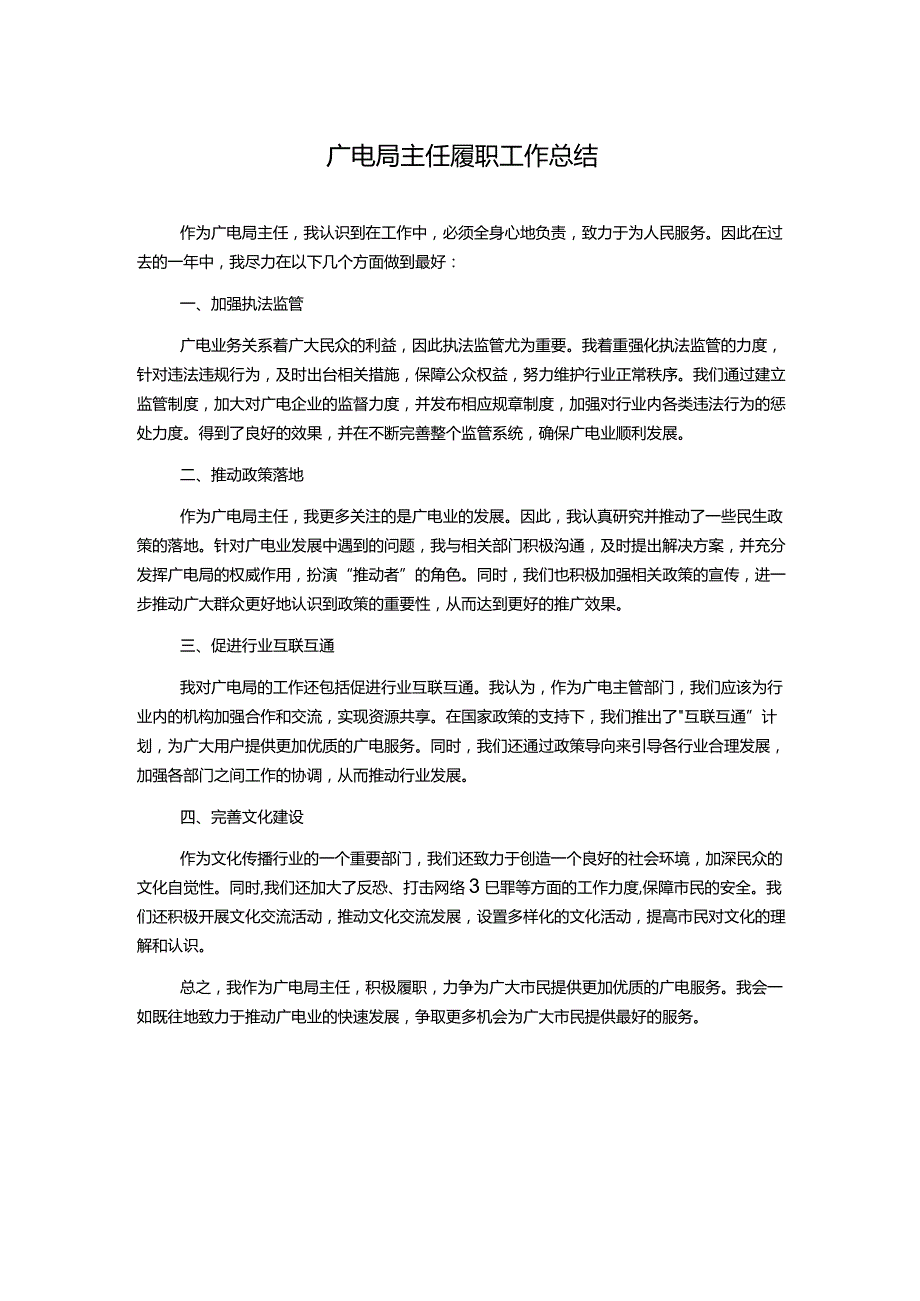 广电局主任履职工作总结

作为广电局主任，我认识到在工作中，必须全身心地负责，致力于为人民服务。因此在过去的一年中，我尽力在以下几个方面做到最好：

一、加强执法监管

广电业务关系着广大民众的利益，因此执法监管尤为重要。我着重强化执法监管的力度，针对违法违规行为，及时出台相关措施，保障公众权益，努力维护行业正常秩序。我们通过建立监管制度，加大对广电企业的监督力度，并发布相应规章制度，加强对行业内各类违法行为的惩处力度。得到了良好的效果，并在不断完善整个监管系统，确保广电业顺利发展。

二、推动政策落地

作为广电局主任，我更多关注的是广电业的发展。因此，我认真研究并推动了一些民生政策的落地。针对广电业发展中遇到的问题，我与相关部门积极沟通，及时提出解决方案，并充分发挥广电局的权威作用，扮演“推动者”的角色。同时，我们也积极加强相关政策的宣传，进一步推动广大群众更好地认识到政策的重要性，从而达到更好的推广效果。

三、促进行业互联互通

我对广电局的工作还包括促进行业互联互通。我认为，作为广电主管部门，我们应该为行业内的机构加强合作和交流，实现资源共享。在国家政策的支持下，我们推出了"互联互通”计划，为广大用户提供更加优质的广电服务。同时，我们还通过政策导向来引导各行业合理发展，加强各部门之间工作的协调，从而推动行业发展。

四、完善文化建设

作为文化传播行业的一个重要部门，我们还致力于创造一个良好的社会环境，加深民众的文化自觉性。同时,我们还加大了反恐、打击网络3巳罪等方面的工作力度,保障市民的安全。我们还积极开展文化交流活动，推动文化交流发展，设置多样化的文化活动，提高市民对文化的理解和认识。

总之，我作为广电局主任，积极履职，力争为广大市民提供更加优质的广电服务。我会一如既往地致力于推动广电业的快速发展，争取更多机会为广大市民提供最好的服务。